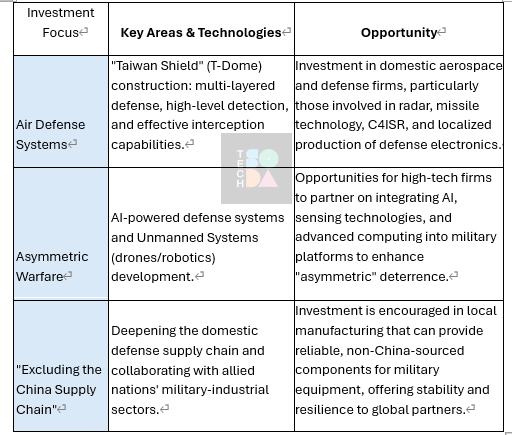 | Investment Focus | Key Areas & Technologies | Opportunity |
|---|---|---|
| Air Defense Systems | "Taiwan Shield" (T-Dome) construction: multi-layered defense, high-level detection, and effective interception capabilities. | Investment in domestic aerospace and defense firms, particularly those involved in radar, missile technology, C4ISR, and localized production of defense electronics. |
| Asymmetric Warfare | AI-powered defense systems and Unmanned Systems (drones/robotics) development. | Opportunities for high-tech firms to partner on integrating AI, sensing technologies, and advanced computing into military platforms to enhance "asymmetric" deterrence. |
| "Excluding the China Supply Chain" | Deepening the domestic defense supply chain and collaborating with allied nations' military-industrial sectors. | Investment is encouraged in local manufacturing that can provide reliable, non-China-sourced components for military equipment, offering stability and resilience to global partners. |

TECH SODA